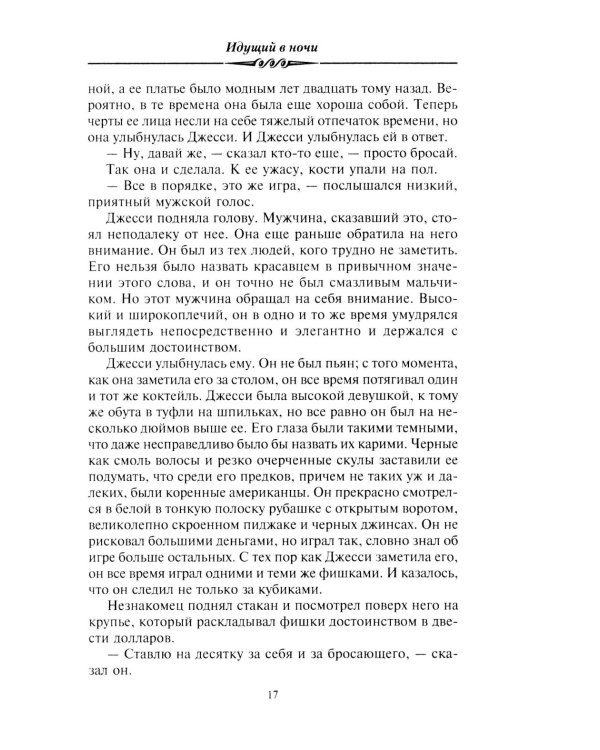 Идущий в ночи

ной, а ее платье было модным лет двадцать тому назад. Вероятно, в те времена она была еще хороша собой. Теперь черты ее лица несли на себе тяжелый отпечаток времени, но она улыбнулась Джесси. И Джесси улыбнулась ей в ответ.

— Ну, давай же, — сказал кто-то еще, — просто бросай.

Так она и сделала. К ее ужасу, кости упали на пол.

— Все в порядке, это же игра, — послышался низкий, приятный мужской голос.

Джесси подняла голову. Мужчина, сказавший это, стоял неподалеку от нее. Она еще раньше обратила на него внимание. Он был из тех людей, кого трудно не заметить. Его нельзя было назвать красавцем в привычном значении этого слова, и он точно не был смазливым мальчиком. Но этот мужчина обращал на себя внимание. Высокий и широкоплечий, он в одно и то же время умудрялся выглядеть непосредственно и элегантно и держался с большим достоинством.

Джесси улыбнулась ему. Он не был пьян; с того момента, как она заметила его за столом, он все время потягивал один и тот же коктейль. Джесси была высокой девушкой, к тому же обута в туфли на шпильках, но все равно он был на несколько дюймов выше ее. Его глаза были такими темными, что даже несправедливо было бы назвать их карими. Черные как смоль волосы и резко очерченные скулы заставили ее подумать, что среди его предков, причем не таких уж и далеких, были коренные американцы. Он прекрасно смотрелся в белой в тонкую полоску рубашке с открытым воротом, великолепно скроенном пиджаке и черных джинсах. Он не рисковал большими деньгами, но играл так, словно знал об игре больше остальных. С тех пор как Джесси заметила его, он все время играл одними и теми же фишками. И казалось, что он следил не только за кубиками.

Незнакомец поднял стакан и посмотрел поверх него на крупье, который раскладывал фишки достоинством в двести долларов.

— Ставлю на десятку за себя и за бросающего, — сказал он.

17